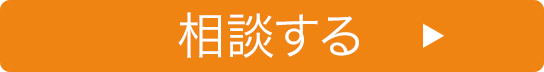 相談する ▶